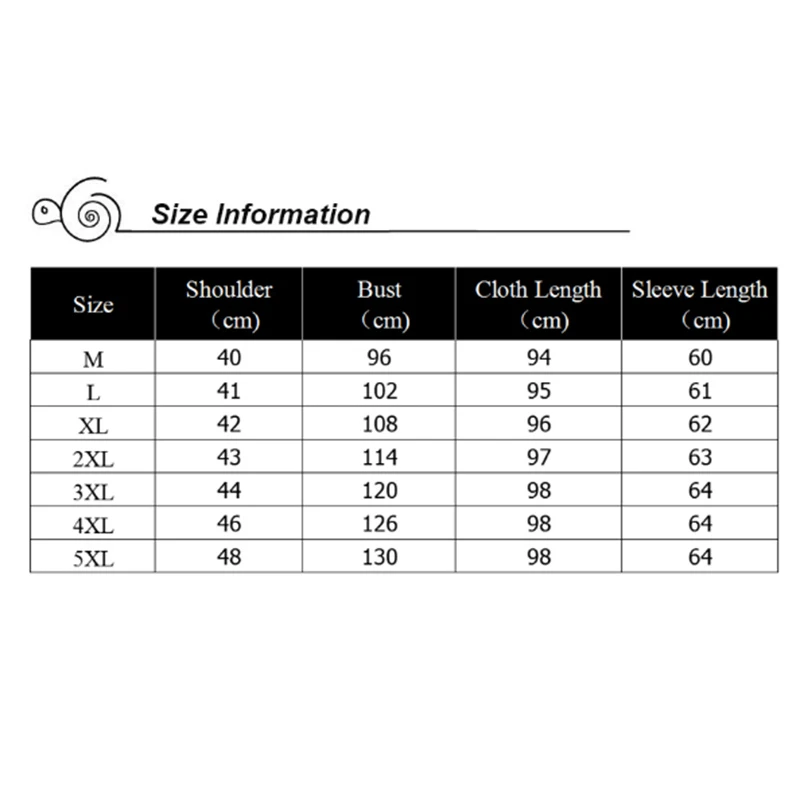 Size Information

| Size | Shoulder （cm） | Bust （cm） | Cloth Length （cm） | Sleeve Length （cm） |
|---|---|---|---|---|
| M | 40 | 96 | 94 | 60 |
| L | 41 | 102 | 95 | 61 |
| XL | 42 | 108 | 96 | 62 |
| 2XL | 43 | 114 | 97 | 63 |
| 3XL | 44 | 120 | 98 | 64 |
| 4XL | 46 | 126 | 98 | 64 |
| 5XL | 48 | 130 | 98 | 64 |